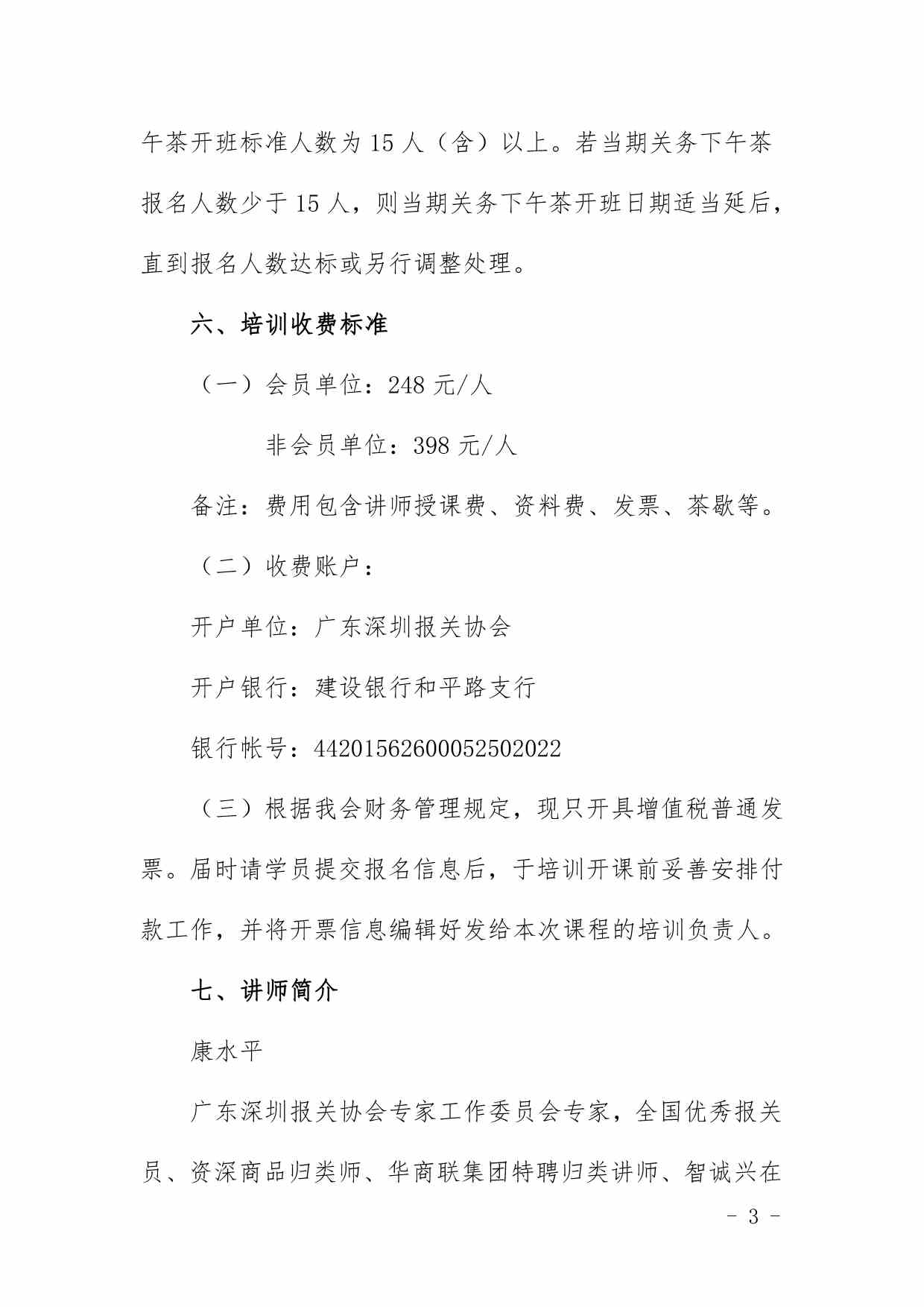 午茶开班标准人数为 15 人（含）以上。若当期关务下午茶报名人数少于 15 人，则当期关务下午茶开班日期适当延后，直到报名人数达标或另行调整处理。

六、培训收费标准

（一）会员单位：248 元/人

非会员单位：398 元/人

备注：费用包含讲师授课费、资料费、发票、茶歇等。

（二）收费账户：

开户单位：广东深圳报关协会

开户银行：建设银行和平路支行

银行帐号：44201562600052502022

（三）根据我会财务管理规定，现只开具增值税普通发票。届时请学员提交报名信息后，于培训开课前妥善安排付款工作，并将开票信息编辑好发给本次课程的培训负责人。

七、讲师简介

康水平

广东深圳报关协会专家工作委员会专家，全国优秀报关员、资深商品归类师、华商联集团特聘归类讲师、智诚兴在

- 3 -